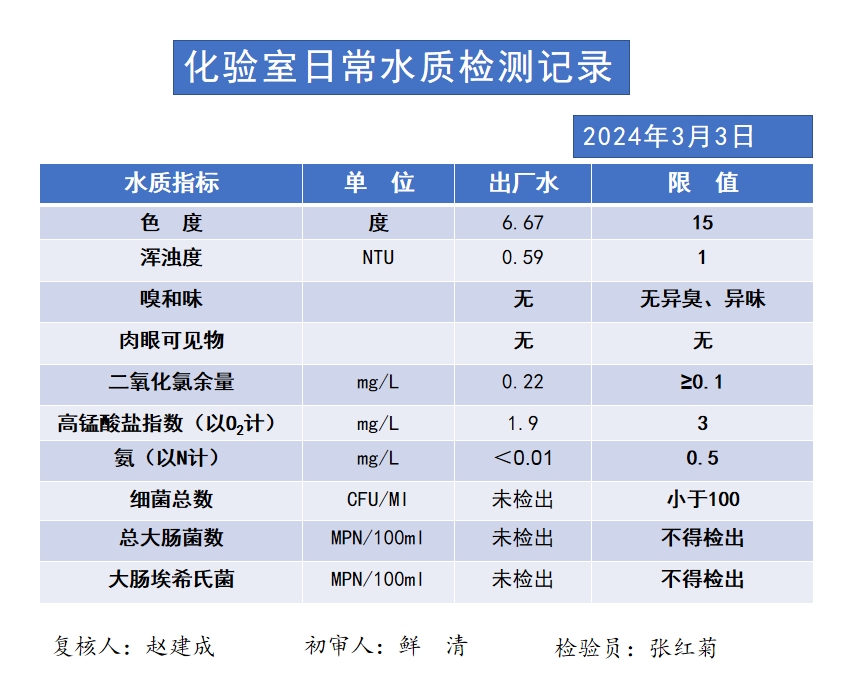 化验室日常水质检测记录

2024年3月3日

| 水质指标 | 单 位 | 出厂水 | 限 值 |
|---|---|---|---|
| 色 度 | 度 | 6.67 | 15 |
| 浑浊度 | NTU | 0.59 | 1 |
| 嗅和味 | | 无 | 无异臭、异味 |
| 肉眼可见物 | | 无 | 无 |
| 二氧化氯余量 | mg/L | 0.22 | ≥0.1 |
| 高锰酸盐指数（以$O_2$计） | mg/L | 1.9 | 3 |
| 氨（以N计） | mg/L | ＜0.01 | 0.5 |
| 细菌总数 | CFU/Ml | 未检出 | 小于100 |
| 总大肠菌数 | MPN/100ml | 未检出 | 不得检出 |
| 大肠埃希氏菌 | MPN/100ml | 未检出 | 不得检出 |

复核人：赵建成 初审人：鲜 清 检验员：张红菊